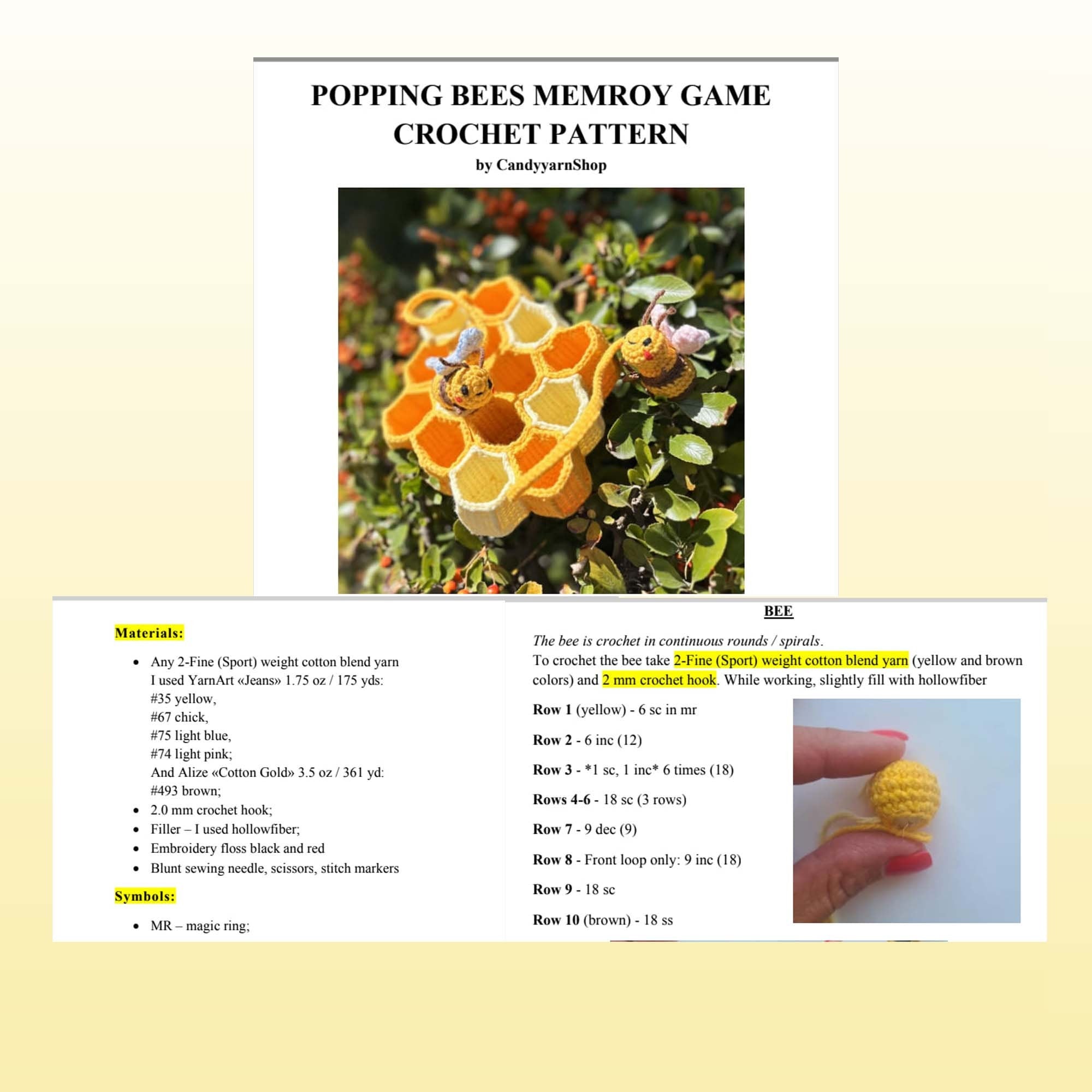 POPPING BEES MEMROY GAME CROCHET PATTERN

by CandyyarnShop

Materials:

• Any 2-Fine (Sport) weight cotton blend yarn
I used YarnArt «Jeans» 1.75 oz / 175 yds:
#35 yellow,
#67 chick,
#75 light blue,
#74 light pink;
And Alize «Cotton Gold» 3.5 oz / 361 yd:
#493 brown;
• 2.0 mm crochet hook;
• Filler – I used hollowfiber;
• Embroidery floss black and red
• Blunt sewing needle, scissors, stitch markers

Symbols:

• MR – magic ring;

BEE

The bee is crochet in continuous rounds / spirals.

To crochet the bee take 2-Fine (Sport) weight cotton blend yarn (yellow and brown colors) and 2 mm crochet hook. While working, slightly fill with hollowfiber

Row 1 (yellow) - 6 sc in mr

Row 2 - 6 inc (12)

Row 3 - *1 sc, 1 inc* 6 times (18)

Rows 4-6 - 18 sc (3 rows)

Row 7 - 9 dec (9)

Row 8 - Front loop only: 9 inc (18)

Row 9 - 18 sc

Row 10 (brown) - 18 ss